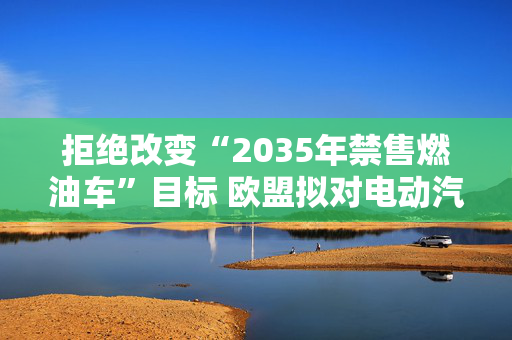 拒绝改变“2035年禁售燃油车”目标 欧盟拟对电动汽